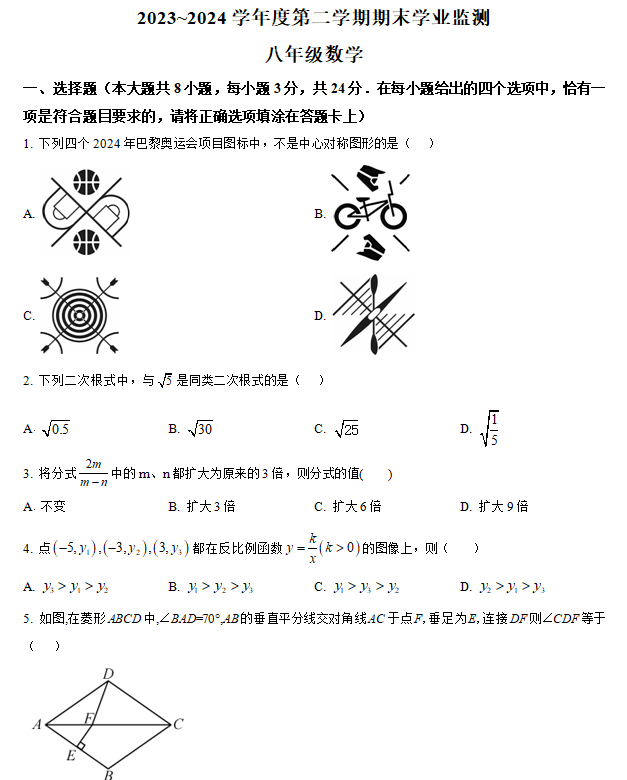 2023~2024 学年度第二学期期末学业监测

八年级数学

一、选择题（本大题共 8 小题，每小题 3 分，共 24 分．在每小题给出的四个选项中，恰有一项是符合题目要求的，请将正确选项填涂在答题卡上）

1. 下列四个 2024 年巴黎奥运会项目图标中，不是中心对称图形的是（　）

A.

B.

C.

D.

2. 下列二次根式中，与 $\sqrt{5}$ 是同类二次根式的是（　）

A. $\sqrt{0.5}$　　B. $\sqrt{30}$　　C. $\sqrt{25}$　　D. $\sqrt{\frac{1}{5}}$

3. 将分式 $\frac{2m}{m-n}$ 中的 m、n 都扩大为原来的 3 倍，则分式的值(　)

A. 不变　　B. 扩大 3 倍　　C. 扩大 6 倍　　D. 扩大 9 倍

4. 点 $(-5,y_1),(-3,y_2),(3,y_3)$ 都在反比例函数 $y=\frac{k}{x}(k>0)$ 的图像上，则（　）

A. $y_3>y_1>y_2$　　B. $y_1>y_2>y_3$　　C. $y_1>y_3>y_2$　　D. $y_2>y_1>y_3$

5. 如图,在菱形 $ABCD$ 中,$\angle BAD=70°$,$AB$ 的垂直平分线交对角线 $AC$ 于点 $F$, 垂足为 $E$, 连接 $DF$ 则 $\angle CDF$ 等于（　）

D
A　F　C
E
B